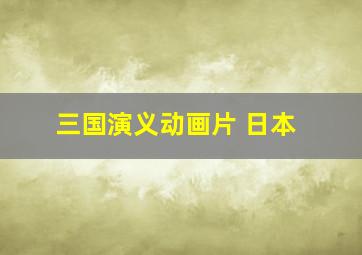 三国演义动画片 日本